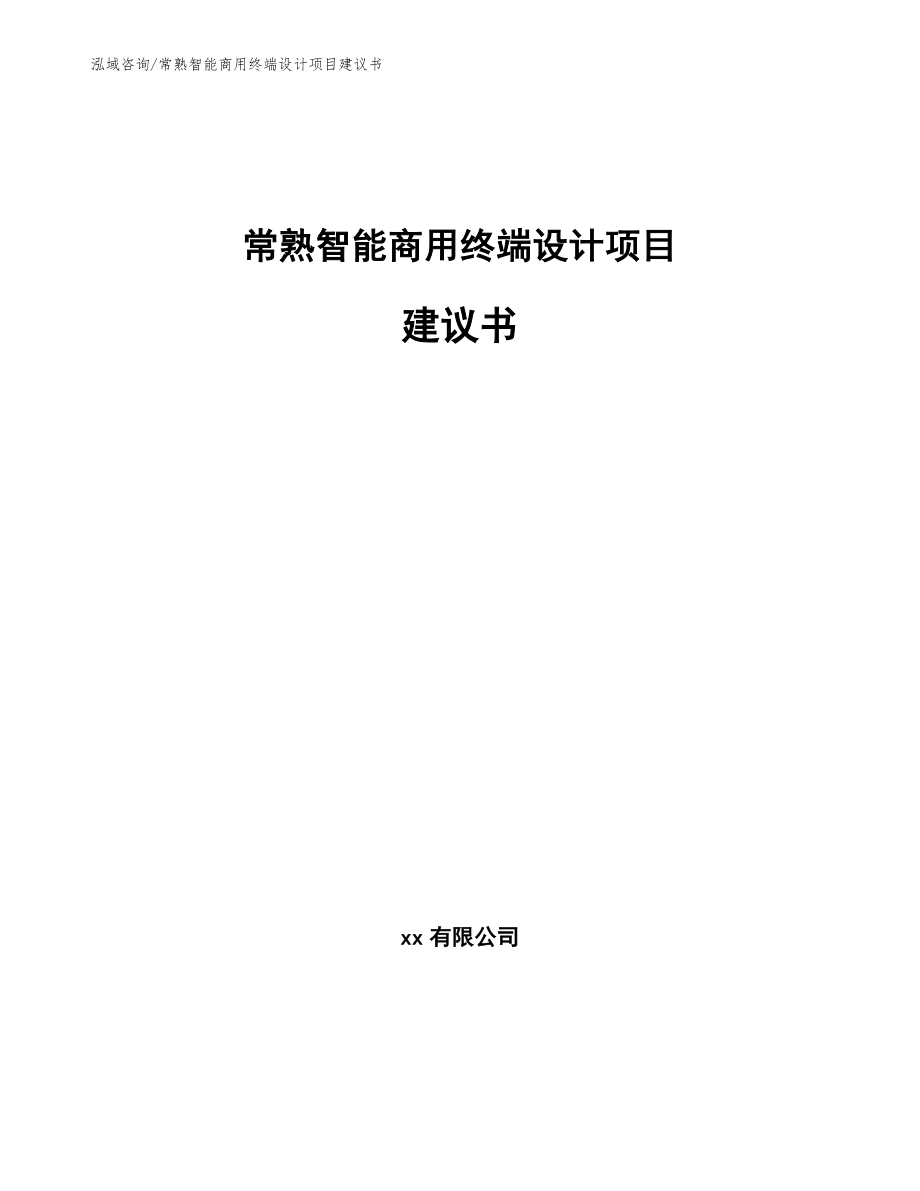 泓域咨询/常熟智能商用终端设计项目建议书

常熟智能商用终端设计项目

建议书

xx 有限公司